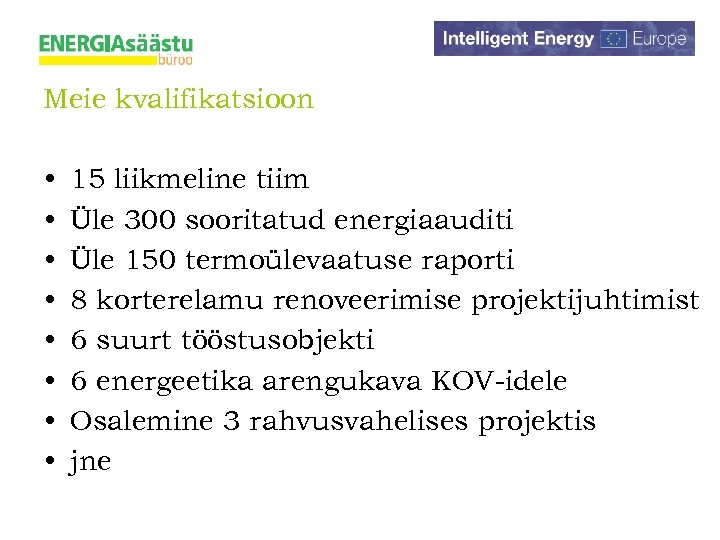 ENERGIAsäästu büroo

Intelligent Energy Europe

Meie kvalifikatsioon

• 15 liikmeline tiim
• Üle 300 sooritatud energiaauditi
• Üle 150 termoülevaatuse raporti
• 8 korterelamu renoveerimise projektijuhtimist
• 6 suurt tööstusobjekti
• 6 energeetika arengukava KOV-idele
• Osalemine 3 rahvusvahelises projektis
• jne